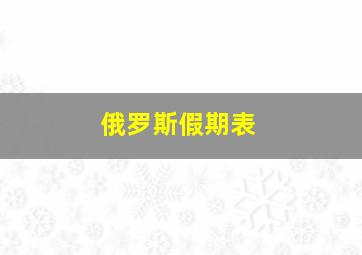 俄罗斯假期表